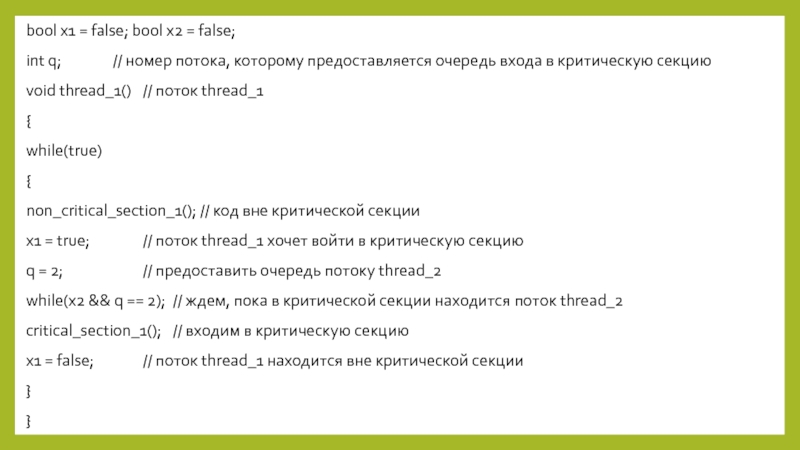 bool x1 = false; bool x2 = false;

int q; // номер потока, которому предоставляется очередь входа в критическую секцию

void thread_1() // поток thread_1

{

while(true)

{

non_critical_section_1(); // код вне критической секции

x1 = true; // поток thread_1 хочет войти в критическую секцию

q = 2; // предоставить очередь потоку thread_2

while(x2 && q == 2); // ждем, пока в критической секции находится поток thread_2

critical_section_1(); // входим в критическую секцию

x1 = false; // поток thread_1 находится вне критической секции

}

}